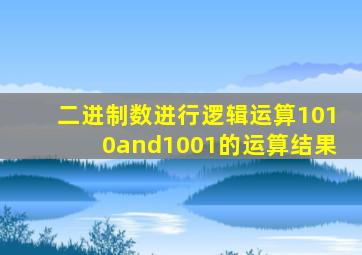 二进制数进行逻辑运算1010and1001的运算结果